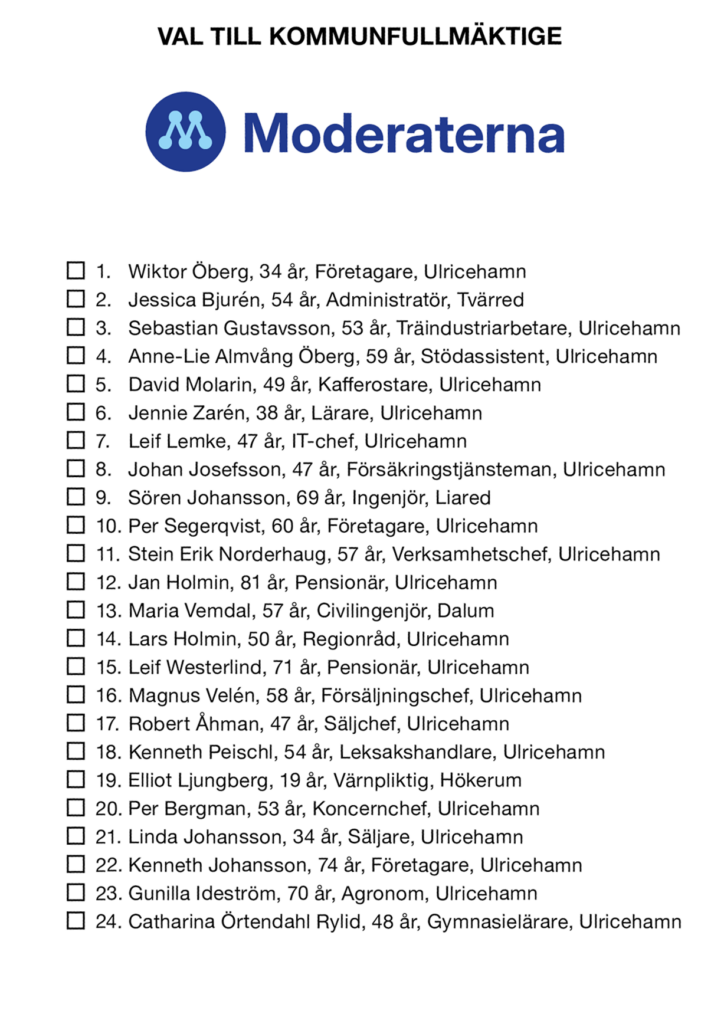 VAL TILL KOMMUNFULLMÄKTIGE

Moderaterna

☐ 1. Wiktor Öberg, 34 år, Företagare, Ulricehamn
☐ 2. Jessica Bjurén, 54 år, Administratör, Tvärred
☐ 3. Sebastian Gustavsson, 53 år, Träindustriarbetare, Ulricehamn
☐ 4. Anne-Lie Almvång Öberg, 59 år, Stödassistent, Ulricehamn
☐ 5. David Molarin, 49 år, Kafferostare, Ulricehamn
☐ 6. Jennie Zarén, 38 år, Lärare, Ulricehamn
☐ 7. Leif Lemke, 47 år, IT-chef, Ulricehamn
☐ 8. Johan Josefsson, 47 år, Försäkringstjänsteman, Ulricehamn
☐ 9. Sören Johansson, 69 år, Ingenjör, Liared
☐ 10. Per Segerqvist, 60 år, Företagare, Ulricehamn
☐ 11. Stein Erik Norderhaug, 57 år, Verksamhetschef, Ulricehamn
☐ 12. Jan Holmin, 81 år, Pensionär, Ulricehamn
☐ 13. Maria Vemdal, 57 år, Civilingenjör, Dalum
☐ 14. Lars Holmin, 50 år, Regionråd, Ulricehamn
☐ 15. Leif Westerlind, 71 år, Pensionär, Ulricehamn
☐ 16. Magnus Velén, 58 år, Försäljningschef, Ulricehamn
☐ 17. Robert Åhman, 47 år, Säljchef, Ulricehamn
☐ 18. Kenneth Peischl, 54 år, Leksakshandlare, Ulricehamn
☐ 19. Elliot Ljungberg, 19 år, Värnpliktig, Hökerum
☐ 20. Per Bergman, 53 år, Koncernchef, Ulricehamn
☐ 21. Linda Johansson, 34 år, Säljare, Ulricehamn
☐ 22. Kenneth Johansson, 74 år, Företagare, Ulricehamn
☐ 23. Gunilla Ideström, 70 år, Agronom, Ulricehamn
☐ 24. Catharina Örtendahl Rylid, 48 år, Gymnasielärare, Ulricehamn